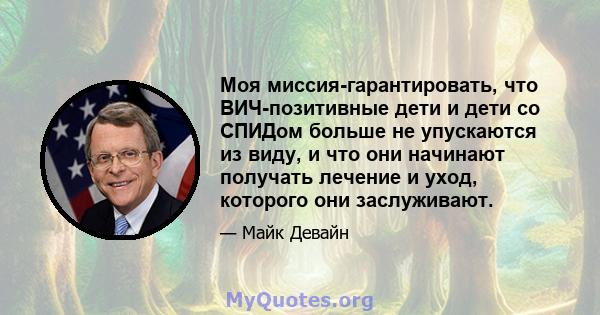 Моя миссия-гарантировать, что ВИЧ-позитивные дети и дети со СПИДом больше не упускаются из виду, и что они начинают получать лечение и уход, которого они заслуживают.

— Майк Девайн

MyQuotes.org